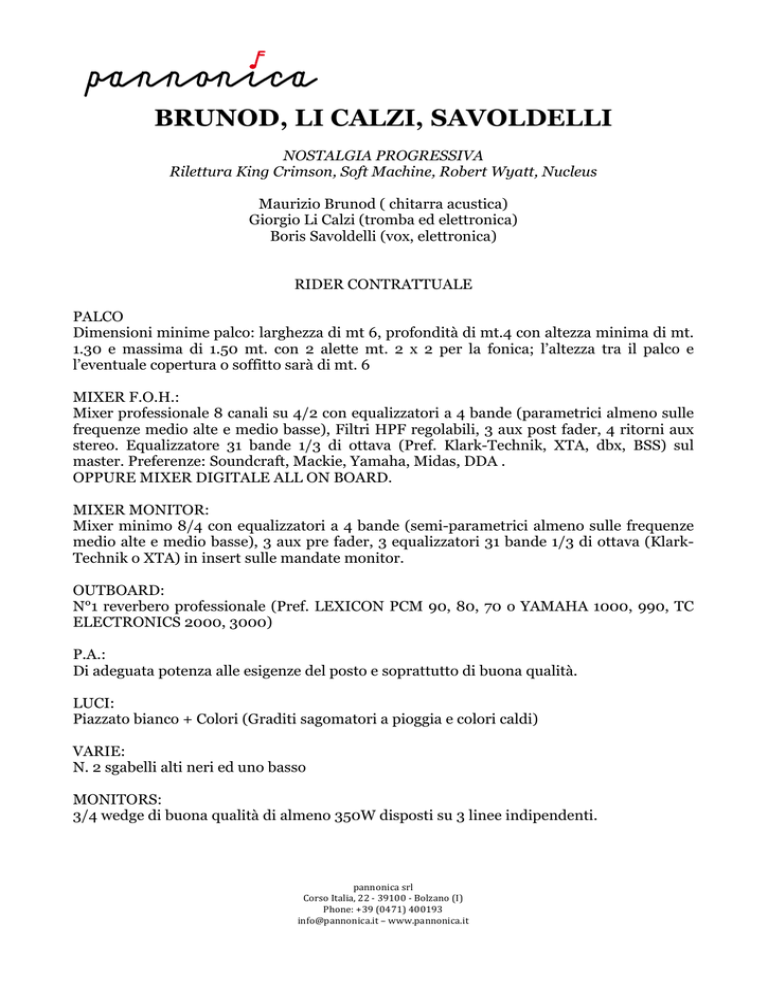 pannonica

BRUNOD, LI CALZI, SAVOLDELLI

NOSTALGIA PROGRESSIVA
Rilettura King Crimson, Soft Machine, Robert Wyatt, Nucleus

Maurizio Brunod ( chitarra acustica)
Giorgio Li Calzi (tromba ed elettronica)
Boris Savoldelli (vox, elettronica)

RIDER CONTRATTUALE

PALCO
Dimensioni minime palco: larghezza di mt 6, profondità di mt.4 con altezza minima di mt. 1.30 e massima di 1.50 mt. con 2 alette mt. 2 x 2 per la fonica; l'altezza tra il palco e l'eventuale copertura o soffitto sarà di mt. 6

MIXER F.O.H.:
Mixer professionale 8 canali su 4/2 con equalizzatori a 4 bande (parametrici almeno sulle frequenze medio alte e medio basse), Filtri HPF regolabili, 3 aux post fader, 4 ritorni aux stereo. Equalizzatore 31 bande 1/3 di ottava (Pref. Klark-Technik, XTA, dbx, BSS) sul master. Preferenze: Soundcraft, Mackie, Yamaha, Midas, DDA .
OPPURE MIXER DIGITALE ALL ON BOARD.

MIXER MONITOR:
Mixer minimo 8/4 con equalizzatori a 4 bande (semi-parametrici almeno sulle frequenze medio alte e medio basse), 3 aux pre fader, 3 equalizzatori 31 bande 1/3 di ottava (Klark-Technik o XTA) in insert sulle mandate monitor.

OUTBOARD:
N°1 reverbero professionale (Pref. LEXICON PCM 90, 80, 70 o YAMAHA 1000, 990, TC ELECTRONICS 2000, 3000)

P.A.:
Di adeguata potenza alle esigenze del posto e soprattutto di buona qualità.

LUCI:
Piazzato bianco + Colori (Graditi sagomatori a pioggia e colori caldi)

VARIE:
N. 2 sgabelli alti neri ed uno basso

MONITORS:
3/4 wedge di buona qualità di almeno 350W disposti su 3 linee indipendenti.

pannonica srl
Corso Italia, 22 - 39100 - Bolzano (I)
Phone: +39 (0471) 400193
info@pannonica.it – www.pannonica.it